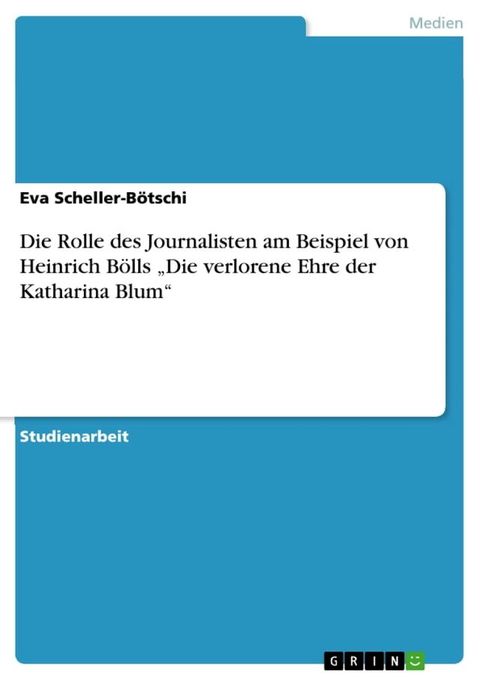 Medien

Eva Scheller-Bötschi

Die Rolle des Journalisten am Beispiel von Heinrich Bölls „Die verlorene Ehre der Katharina Blum“

Studienarbeit

GRIN